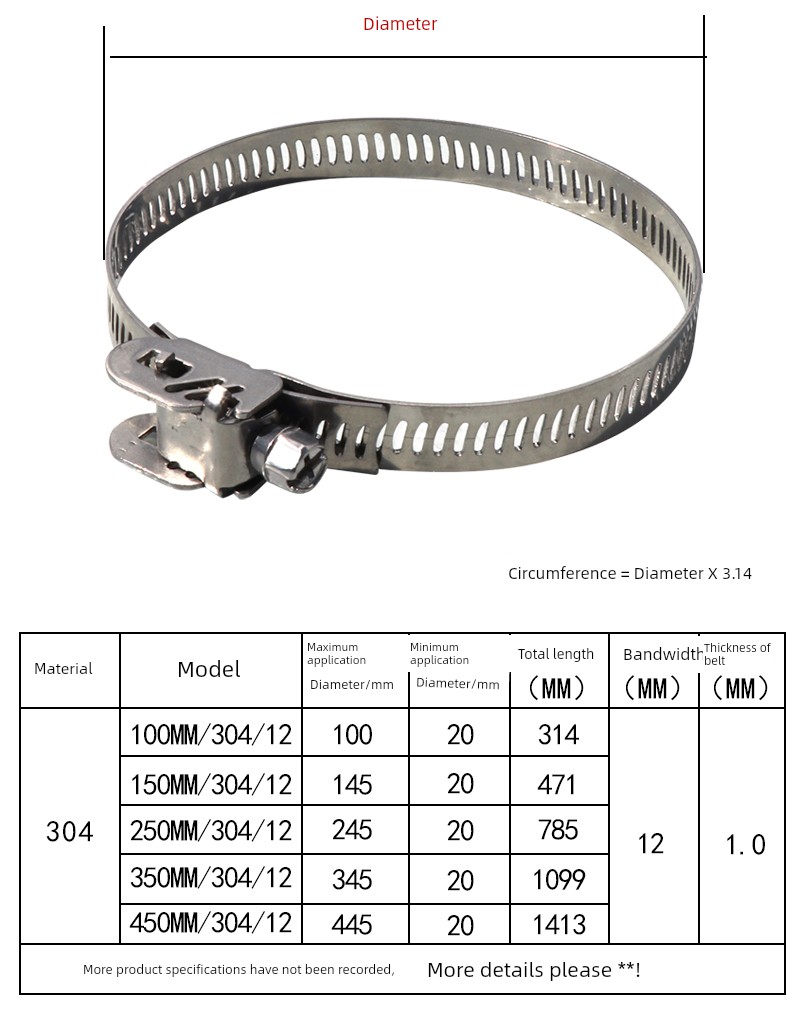 Diameter

Circumference = Diameter X 3.14

| Material | Model | Maximum application Diameter/mm | Minimum application Diameter/mm | Total length (MM) | Bandwidth (MM) | Thickness of belt (MM) |
|---|---|---|---|---|---|---|
| 304 | 100MM/304/12 | 100 | 20 | 314 | 12 | 1.0 |
| | 150MM/304/12 | 145 | 20 | 471 | | |
| | 250MM/304/12 | 245 | 20 | 785 | | |
| | 350MM/304/12 | 345 | 20 | 1099 | | |
| | 450MM/304/12 | 445 | 20 | 1413 | | |

More product specifications have not been recorded, More details please **!